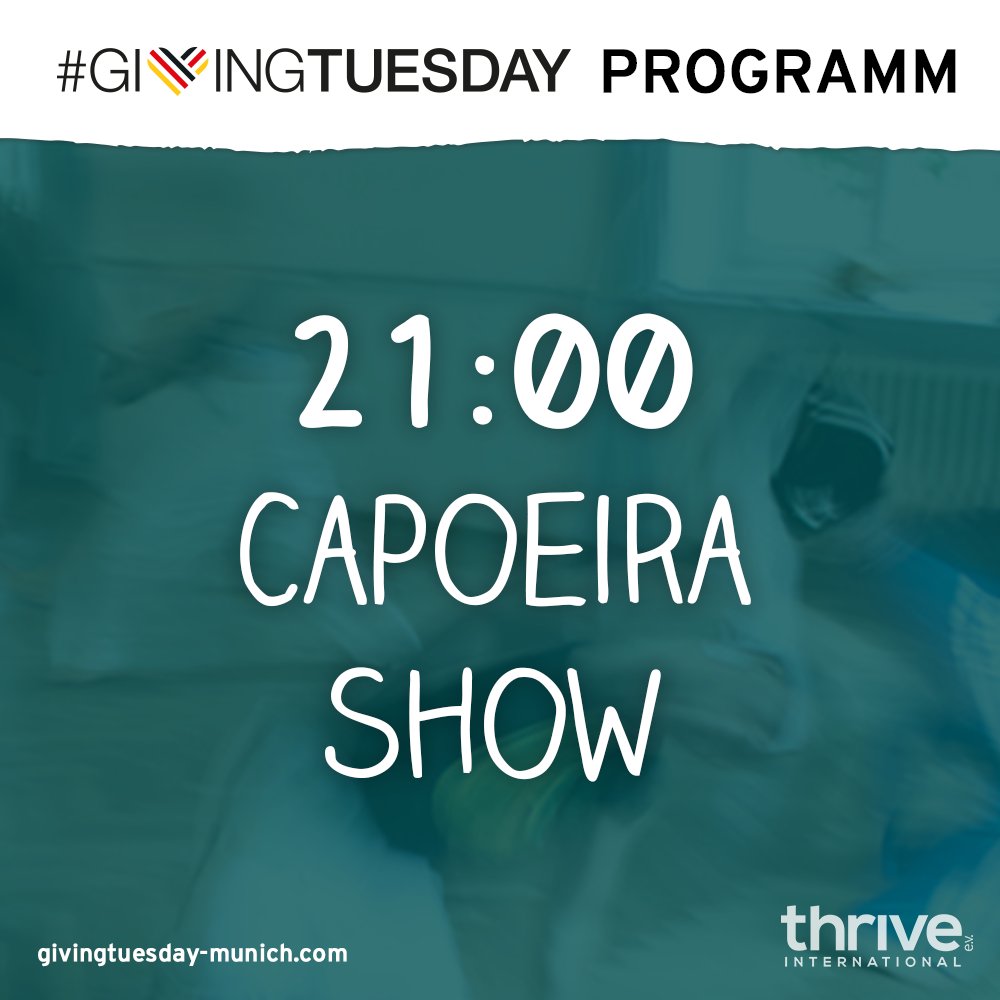 #GIVINGTUESDAY PROGRAMM

21:00

CAPOEIRA SHOW

givingtuesday-munich.com

thrive e.V.
INTERNATIONAL